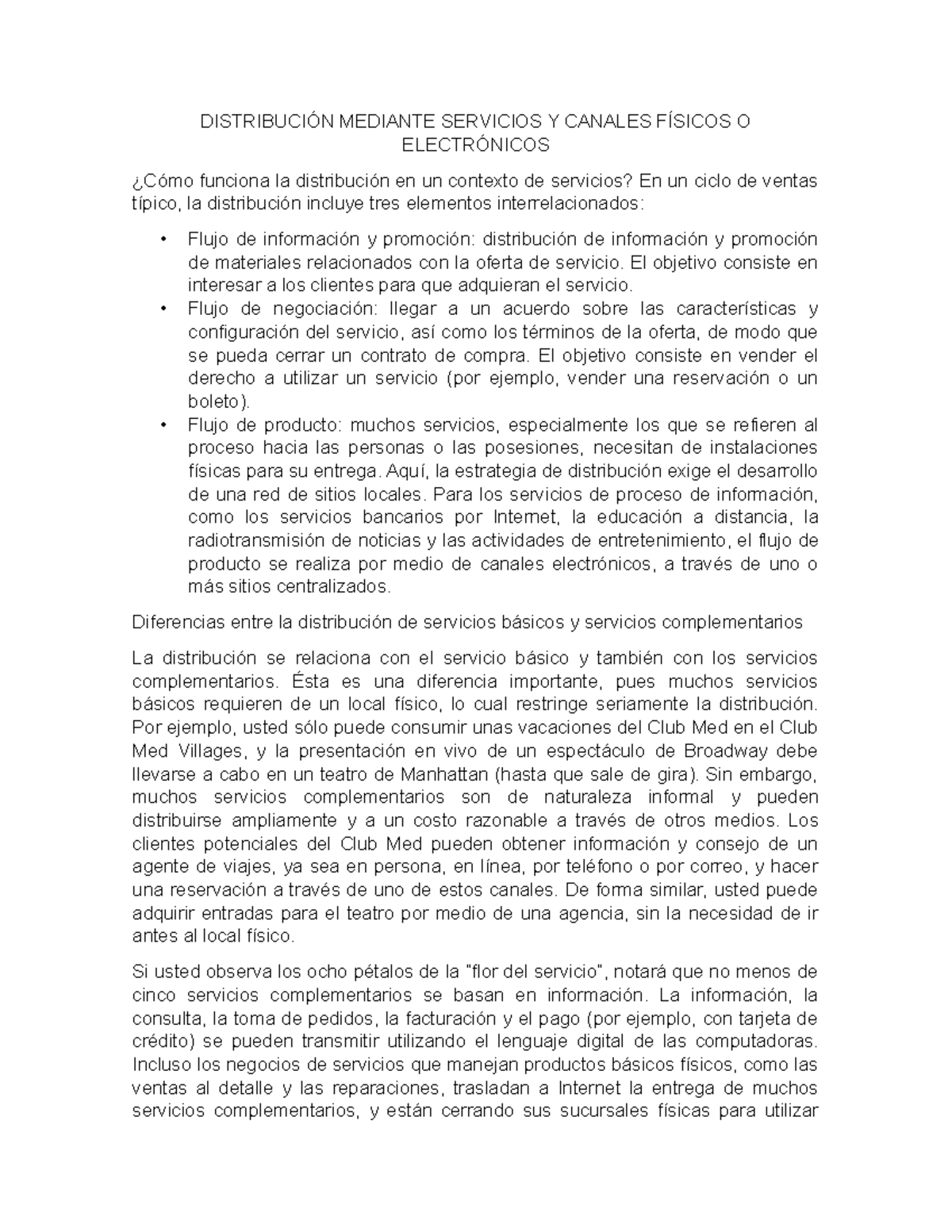 DISTRIBUCIÓN MEDIANTE SERVICIOS Y CANALES FÍSICOS O ELECTRÓNICOS

¿Cómo funciona la distribución en un contexto de servicios? En un ciclo de ventas típico, la distribución incluye tres elementos interrelacionados:

• Flujo de información y promoción: distribución de información y promoción de materiales relacionados con la oferta de servicio. El objetivo consiste en interesar a los clientes para que adquieran el servicio.
• Flujo de negociación: llegar a un acuerdo sobre las características y configuración del servicio, así como los términos de la oferta, de modo que se pueda cerrar un contrato de compra. El objetivo consiste en vender el derecho a utilizar un servicio (por ejemplo, vender una reservación o un boleto).
• Flujo de producto: muchos servicios, especialmente los que se refieren al proceso hacia las personas o las posesiones, necesitan de instalaciones físicas para su entrega. Aquí, la estrategia de distribución exige el desarrollo de una red de sitios locales. Para los servicios de proceso de información, como los servicios bancarios por Internet, la educación a distancia, la radiotransmisión de noticias y las actividades de entretenimiento, el flujo de producto se realiza por medio de canales electrónicos, a través de uno o más sitios centralizados.

Diferencias entre la distribución de servicios básicos y servicios complementarios

La distribución se relaciona con el servicio básico y también con los servicios complementarios. Ésta es una diferencia importante, pues muchos servicios básicos requieren de un local físico, lo cual restringe seriamente la distribución. Por ejemplo, usted sólo puede consumir unas vacaciones del Club Med en el Club Med Villages, y la presentación en vivo de un espectáculo de Broadway debe llevarse a cabo en un teatro de Manhattan (hasta que sale de gira). Sin embargo, muchos servicios complementarios son de naturaleza informal y pueden distribuirse ampliamente y a un costo razonable a través de otros medios. Los clientes potenciales del Club Med pueden obtener información y consejo de un agente de viajes, ya sea en persona, en línea, por teléfono o por correo, y hacer una reservación a través de uno de estos canales. De forma similar, usted puede adquirir entradas para el teatro por medio de una agencia, sin la necesidad de ir antes al local físico.

Si usted observa los ocho pétalos de la "flor del servicio", notará que no menos de cinco servicios complementarios se basan en información. La información, la consulta, la toma de pedidos, la facturación y el pago (por ejemplo, con tarjeta de crédito) se pueden transmitir utilizando el lenguaje digital de las computadoras. Incluso los negocios de servicios que manejan productos básicos físicos, como las ventas al detalle y las reparaciones, trasladan a Internet la entrega de muchos servicios complementarios, y están cerrando sus sucursales físicas para utilizar